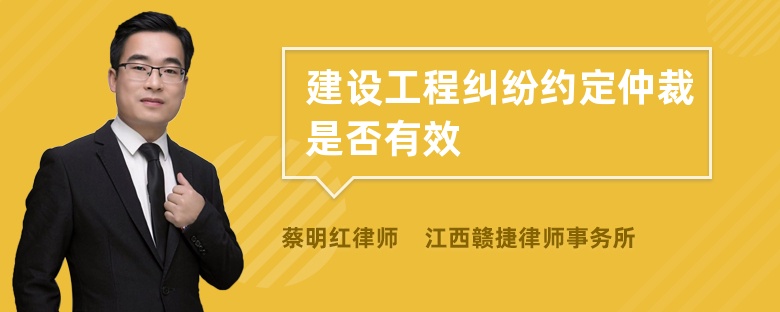 建设工程纠纷约定仲裁是否有效

蔡明红律师 江西赣捷律师事务所